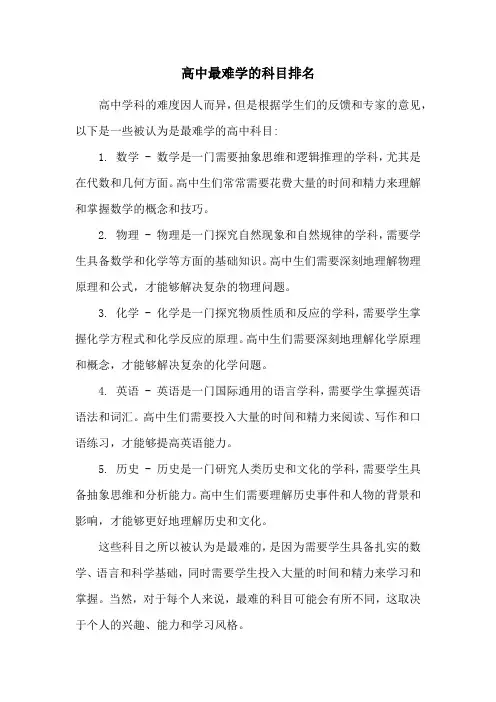 高中最难学的科目排名

高中学科的难度因人而异，但是根据学生们的反馈和专家的意见，以下是一些被认为是最难学的高中科目：

1. 数学 - 数学是一门需要抽象思维和逻辑推理的学科，尤其是在代数和几何方面。高中生们常常需要花费大量的时间和精力来理解和掌握数学的概念和技巧。

2. 物理 - 物理是一门探究自然现象和自然规律的学科，需要学生具备数学和化学等方面的基础知识。高中生们需要深刻地理解物理原理和公式，才能够解决复杂的物理问题。

3. 化学 - 化学是一门探究物质性质和反应的学科，需要学生掌握化学方程式和化学反应的原理。高中生们需要深刻地理解化学原理和概念，才能够解决复杂的化学问题。

4. 英语 - 英语是一门国际通用的语言学科，需要学生掌握英语语法和词汇。高中生们需要投入大量的时间和精力来阅读、写作和口语练习，才能够提高英语能力。

5. 历史 - 历史是一门研究人类历史和文化的学科，需要学生具备抽象思维和分析能力。高中生们需要理解历史事件和人物的背景和影响，才能够更好地理解历史和文化。

这些科目之所以被认为是最难的，是因为需要学生具备扎实的数学、语言和科学基础，同时需要学生投入大量的时间和精力来学习和掌握。当然，对于每个人来说，最难的科目可能会有所不同，这取决于个人的兴趣、能力和学习风格。